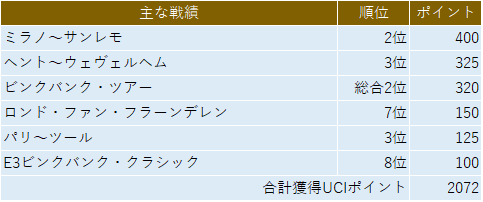 | 主な戦績 | 順位 | ポイント |
|---|---|---|
| ミラノ～サンレモ | 2位 | 400 |
| ヘント～ウェヴェルヘム | 3位 | 325 |
| ビンクバンク・ツアー | 総合2位 | 320 |
| ロンド・ファン・フラーンデレン | 7位 | 150 |
| パリ～ツール | 3位 | 125 |
| E3ビンクバンク・クラシック | 8位 | 100 |
| 合計獲得UCIポイント | | 2072 |